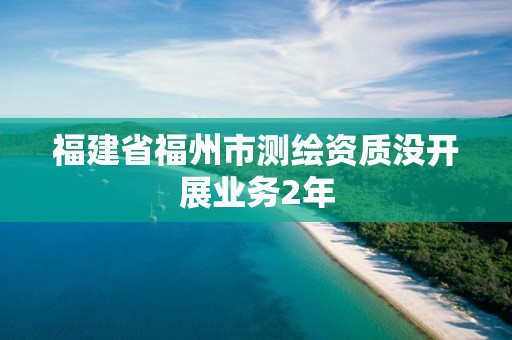 福建省福州市测绘资质没开展业务2年